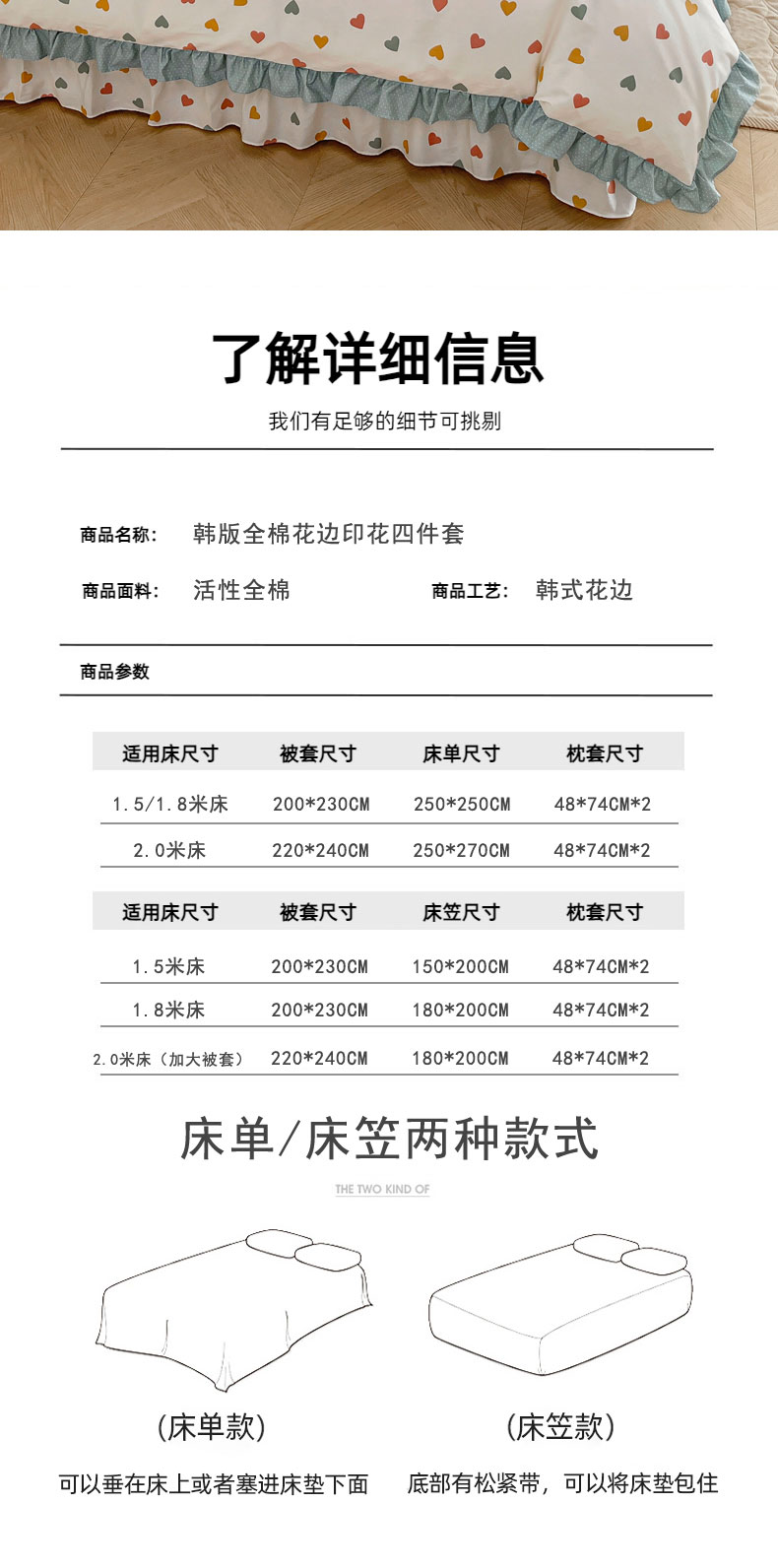 了解详细信息

我们有足够的细节可挑剔

商品名称: 韩版全棉花边印花四件套

商品面料: 活性全棉

商品工艺: 韩式花边

商品参数

| 适用床尺寸 | 被套尺寸 | 床单尺寸 | 枕套尺寸 |
|---|---|---|---|
| 1.5/1.8米床 | 200*230CM | 250*250CM | 48*74CM*2 |
| 2.0米床 | 220*240CM | 250*270CM | 48*74CM*2 |

| 适用床尺寸 | 被套尺寸 | 床笠尺寸 | 枕套尺寸 |
|---|---|---|---|
| 1.5米床 | 200*230CM | 150*200CM | 48*74CM*2 |
| 1.8米床 | 200*230CM | 180*200CM | 48*74CM*2 |
| 2.0米床（加大被套） | 220*240CM | 180*200CM | 48*74CM*2 |

床单/床笠两种款式

THE TWO KIND OF

(床单款)

可以垂在床上或者塞进床垫下面

(床笠款)

底部有松紧带，可以将床垫包住